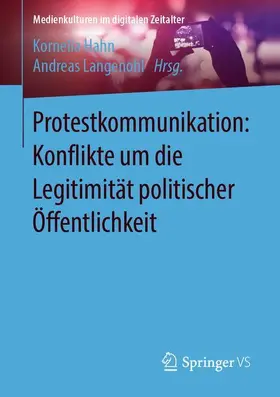 Medienkulturen im digitalen Zeitalter

Kornelia Hahn
Andreas Langenohl Hrsg.

Protestkommunikation: Konflikte um die Legitimität politischer Öffentlichkeit

Springer VS